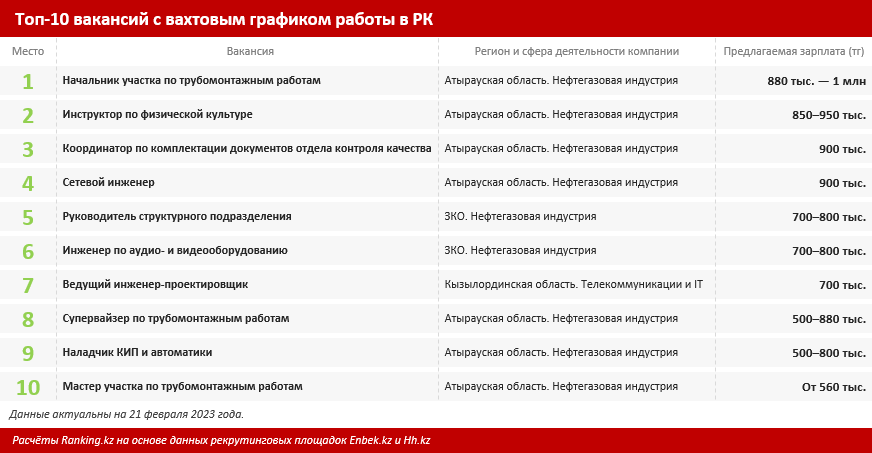 Топ-10 вакансий с вахтовым графиком работы в РК

| Место | Вакансия | Регион и сфера деятельности компании | Предлагаемая зарплата (тг) |
|---|---|---|---|
| 1 | Начальник участка по трубомонтажным работам | Атырауская область. Нефтегазовая индустрия | 880 тыс. — 1 млн |
| 2 | Инструктор по физической культуре | Атырауская область. Нефтегазовая индустрия | 850–950 тыс. |
| 3 | Координатор по комплектации документов отдела контроля качества | Атырауская область. Нефтегазовая индустрия | 900 тыс. |
| 4 | Сетевой инженер | Атырауская область. Нефтегазовая индустрия | 900 тыс. |
| 5 | Руководитель структурного подразделения | ЗКО. Нефтегазовая индустрия | 700–800 тыс. |
| 6 | Инженер по аудио- и видеооборудованию | ЗКО. Нефтегазовая индустрия | 700–800 тыс. |
| 7 | Ведущий инженер-проектировщик | Кызылординская область. Телекоммуникации и IT | 700 тыс. |
| 8 | Супервайзер по трубомонтажным работам | Атырауская область. Нефтегазовая индустрия | 500–880 тыс. |
| 9 | Наладчик КИП и автоматики | Атырауская область. Нефтегазовая индустрия | 500–800 тыс. |
| 10 | Мастер участка по трубомонтажным работам | Атырауская область. Нефтегазовая индустрия | От 560 тыс. |

Данные актуальны на 21 февраля 2023 года.

Расчёты Ranking.kz на основе данных рекрутинговых площадок Enbek.kz и Hh.kz